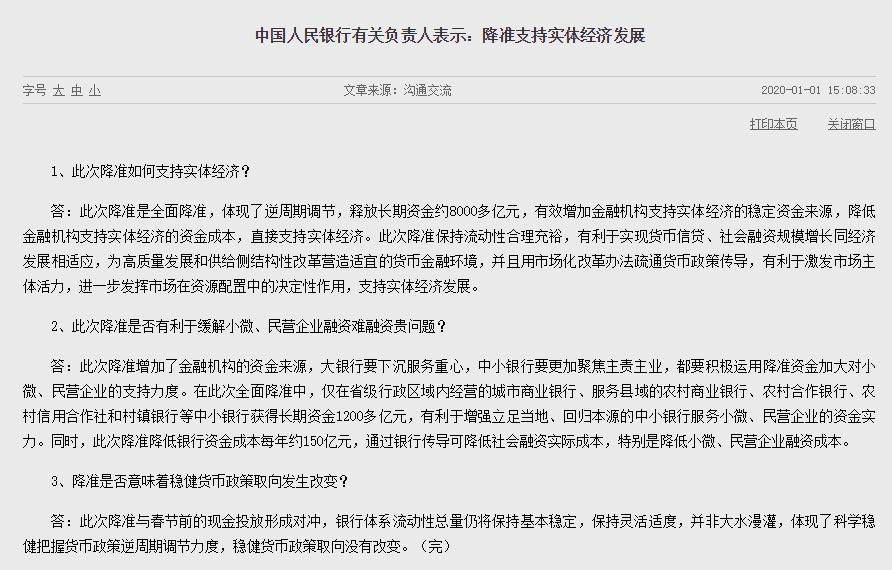 中国人民银行有关负责人表示：降准支持实体经济发展

字号 大 中 小

文章来源：沟通交流

2020-01-01 15:08:33

打印本页

关闭窗口

1、此次降准如何支持实体经济？

答：此次降准是全面降准，体现了逆周期调节，释放长期资金约8000多亿元，有效增加金融机构支持实体经济的稳定资金来源，降低金融机构支持实体经济的资金成本，直接支持实体经济。此次降准保持流动性合理充裕，有利于实现货币信贷、社会融资规模增长同经济发展相适应，为高质量发展和供给侧结构性改革营造适宜的货币金融环境，并且用市场化改革办法疏通货币政策传导，有利于激发市场主体活力，进一步发挥市场在资源配置中的决定性作用，支持实体经济发展。

2、此次降准是否有利于缓解小微、民营企业融资难融资贵问题？

答：此次降准增加了金融机构的资金来源，大银行要下沉服务重心，中小银行要更加聚焦主责主业，都要积极运用降准资金加大对小微、民营企业的支持力度。在此次全面降准中，仅在省级行政区域内经营的城市商业银行、服务县域的农村商业银行、农村合作银行、农村信用合作社和村镇银行等中小银行获得长期资金1200多亿元，有利于增强立足当地、回归本源的中小银行服务小微、民营企业的资金实力。同时，此次降准降低银行资金成本每年约150亿元，通过银行传导可降低社会融资实际成本，特别是降低小微、民营企业融资成本。

3、降准是否意味着稳健货币政策取向发生改变？

答：此次降准与春节前的现金投放形成对冲，银行体系流动性总量仍将保持基本稳定，保持灵活适度，并非大水漫灌，体现了科学稳健把握货币政策逆周期调节力度，稳健货币政策取向没有改变。（完）